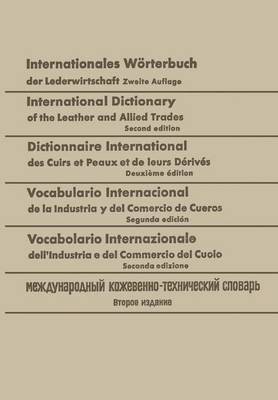 Internationales Wörterbuch
der Lederwirtschaft Zweite Auflage

International Dictionary
of the Leather and Allied Trades
Second edition

Dictionnaire International
des Cuirs et Peaux et de leurs Dérivés
Deuxième édition

Vocabulario Internacional
de la Industria y del Comercio de Cueros
Segunda edición

Vocabolario Internazionale
dell'Industria e del Commercio del Cuoio
Seconda edizione

международный кожевенно-технический словарь
Второе издание